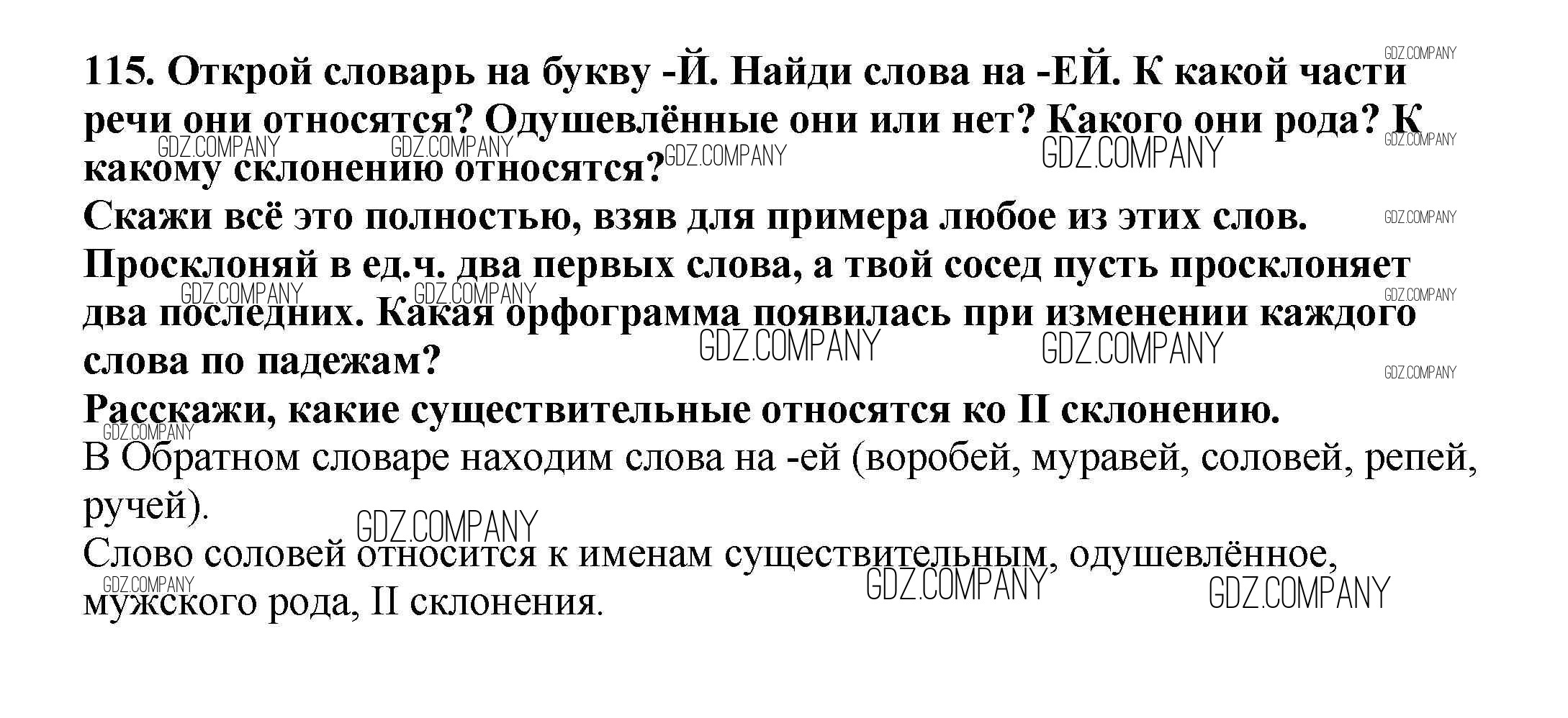 115. Открой словарь на букву -Й. Найди слова на -ЕЙ. К какой части речи они относятся? Одушевлённые они или нет? Какого они рода? К какому склонению относятся?
Скажи всё это полностью, взяв для примера любое из этих слов.
Просклоняй в ед.ч. два первых слова, а твой сосед пусть просклоняет два последних. Какая орфограмма появилась при изменении каждого слова по падежам?
Расскажи, какие существительные относятся ко II склонению.
В Обратном словаре находим слова на -ей (воробей, муравей, соловей, репей, ручей).
Слово соловей относится к именам существительным, одушевлённое, мужского рода, II склонения.

GDZ.COMPANY